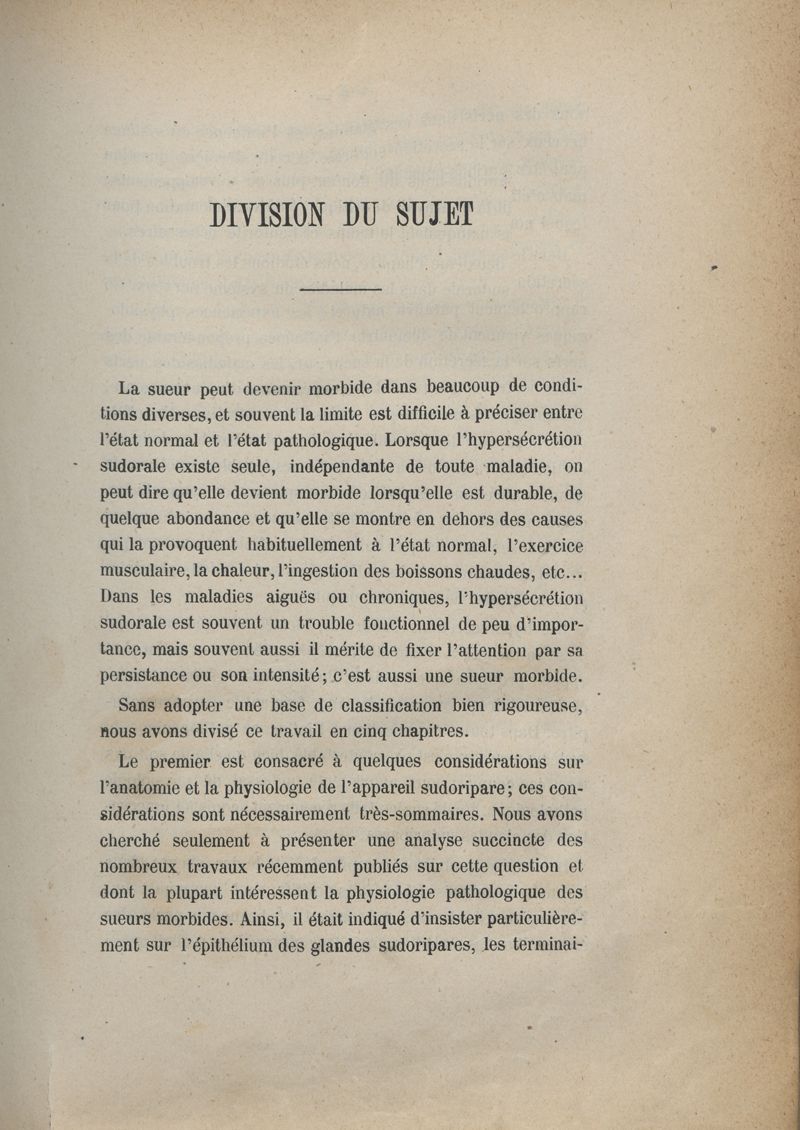 DIVISION DU SUJET

La sueur peut devenir morbide dans beaucoup de conditions diverses, et souvent la limite est difficile à préciser entre l'état normal et l'état pathologique. Lorsque l'hypersécrétion sudorale existe seule, indépendante de toute maladie, on peut dire qu'elle devient morbide lorsqu'elle est durable, de quelque abondance et qu'elle se montre en dehors des causes qui la provoquent habituellement à l'état normal, l'exercice musculaire, la chaleur, l'ingestion des boissons chaudes, etc... Dans les maladies aiguës ou chroniques, l'hypersécrétion sudorale est souvent un trouble fonctionnel de peu d'importance, mais souvent aussi il mérite de fixer l'attention par sa persistance ou son intensité; c'est aussi une sueur morbide.

Sans adopter une base de classification bien rigoureuse, nous avons divisé ce travail en cinq chapitres.

Le premier est consacré à quelques considérations sur l'anatomie et la physiologie de l'appareil sudoripare; ces considérations sont nécessairement très-sommaires. Nous avons cherché seulement à présenter une analyse succincte des nombreux travaux récemment publiés sur cette question et dont la plupart intéressent la physiologie pathologique des sueurs morbides. Ainsi, il était indiqué d'insister particulièrement sur l'épithélium des glandes sudoripares, les terminai-